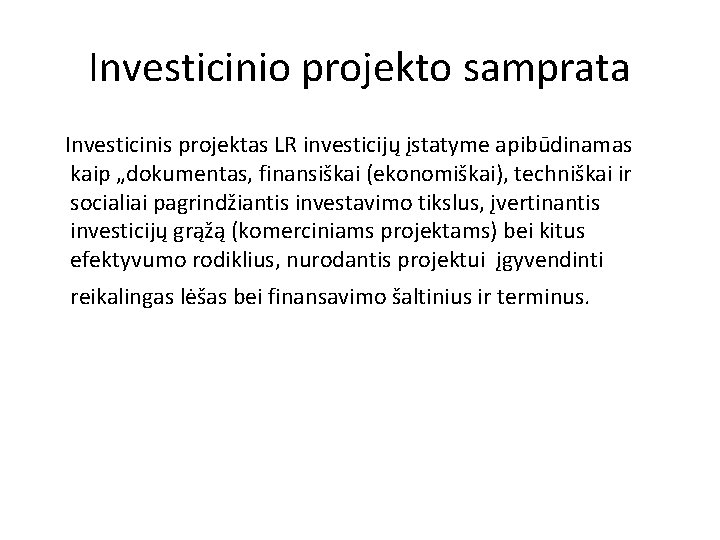 Investicinio projekto samprata

Investicinis projektas LR investicijų įstatyme apibūdinamas kaip „dokumentas, finansiškai (ekonomiškai), techniškai ir socialiai pagrindžiantis investavimo tikslus, įvertinantis investicijų grąžą (komerciniams projektams) bei kitus efektyvumo rodiklius, nurodantis projektui įgyvendinti reikalingas lėšas bei finansavimo šaltinius ir terminus.